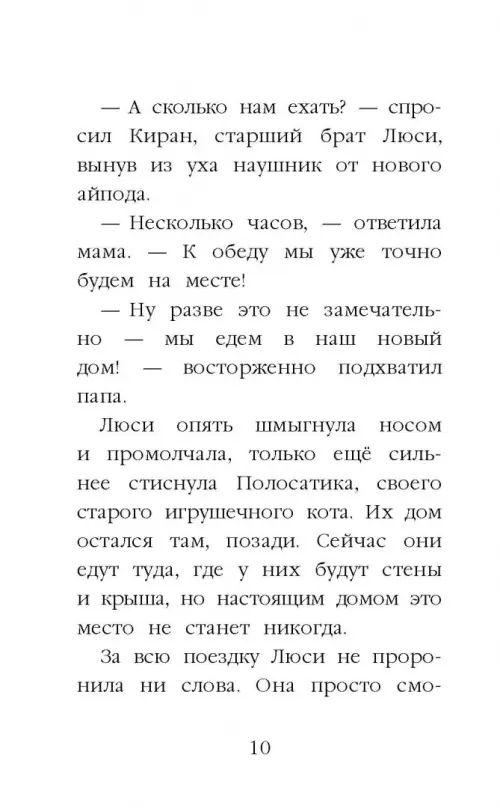 — А сколько нам ехать? — спросил Киран, старший брат Люси, вынув из уха наушник от нового айпода.

— Несколько часов, — ответила мама. — К обеду мы уже точно будем на месте!

— Ну разве это не замечательно — мы едем в наш новый дом! — восторженно подхватил папа.

Люси опять шмыгнула носом и промолчала, только ещё сильнее стиснула Полосатика, своего старого игрушечного кота. Их дом остался там, позади. Сейчас они едут туда, где у них будут стены и крыша, но настоящим домом это место не станет никогда.

За всю поездку Люси не проронила ни слова. Она просто смо-

10